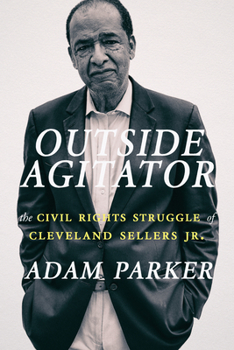 OUTSIDE AGITATOR

the CIVIL RIGHTS STRUGGLE of CLEVELAND SELLERS JR.

ADAM PARKER